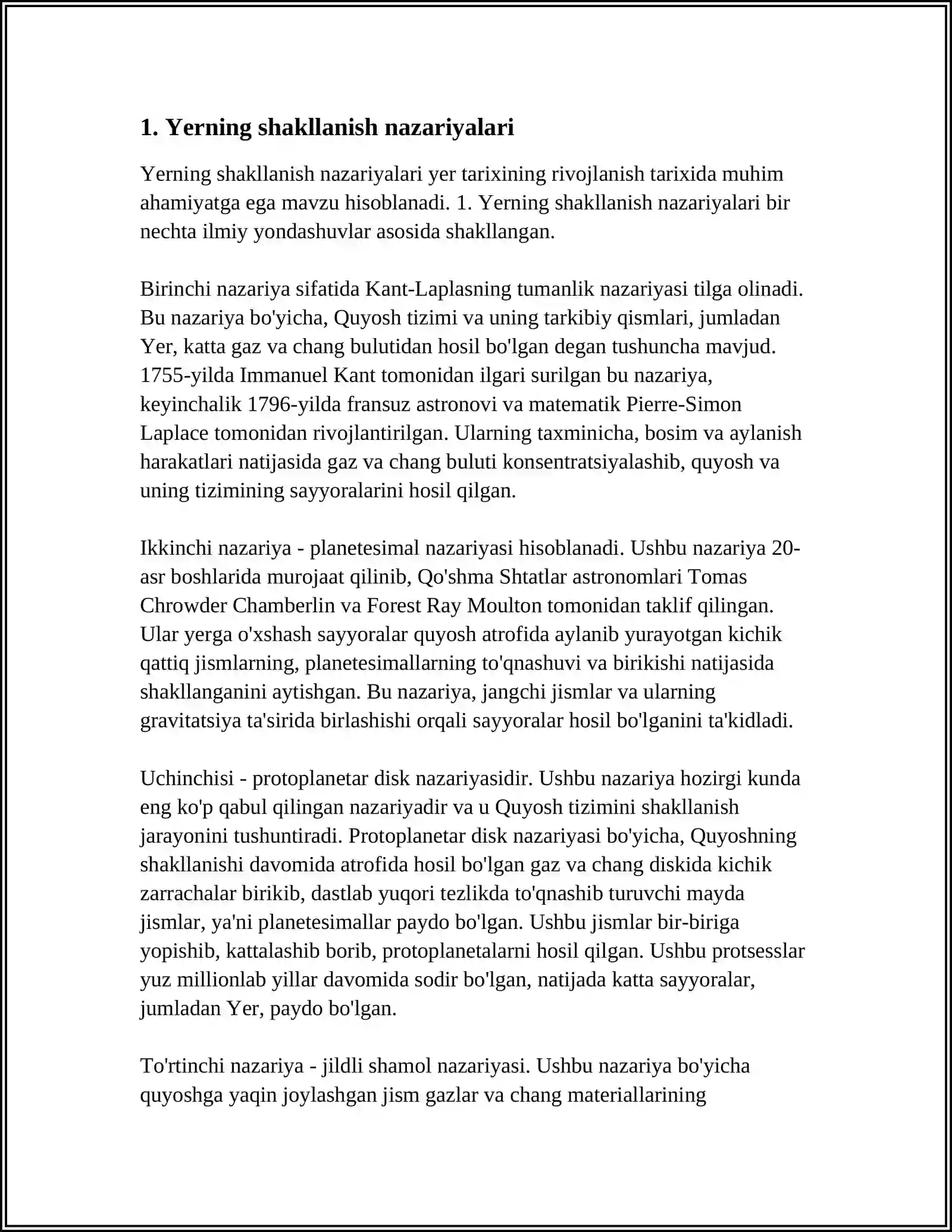 1. Yerning shakllanish nazariyalari

Yerning shakllanish nazariyalari yer tarixining rivojlanish tarixida muhim ahamiyatga ega mavzu hisoblanadi. 1. Yerning shakllanish nazariyalari bir nechta ilmiy yondashuvlar asosida shakllangan.

Birinchi nazariya sifatida Kant-Laplasning tumanlik nazariyasi tilga olinadi. Bu nazariya bo'yicha, Quyosh tizimi va uning tarkibiy qismlari, jumladan Yer, katta gaz va chang bulutidan hosil bo'lgan degan tushuncha mavjud. 1755-yilda Immanuel Kant tomonidan ilgari surilgan bu nazariya, keyinchalik 1796-yilda fransuz astronovi va matematik Pierre-Simon Laplace tomonidan rivojlantirilgan. Ularning taxminicha, bosim va aylanish harakatlari natijasida gaz va chang buluti konsentratsiyalashib, quyosh va uning tizimining sayyoralarini hosil qilgan.

Ikkinchi nazariya - planetesimal nazariyasi hisoblanadi. Ushbu nazariya 20-asr boshlarida murojaat qilinib, Qo'shma Shtatlar astronomlari Tomas Chrowder Chamberlin va Forest Ray Moulton tomonidan taklif qilingan. Ular yerga o'xshash sayyoralar quyosh atrofida aylanib yurayotgan kichik qattiq jismlarning, planetesimallarning to'qnashuvi va birikishi natijasida shakllanganini aytishgan. Bu nazariya, jangchi jismlar va ularning gravitatsiya ta'sirida birlashishi orqali sayyoralar hosil bo'lganini ta'kidladi.

Uchinchisi - protoplanetar disk nazariyasidir. Ushbu nazariya hozirgi kunda eng ko'p qabul qilingan nazariyadir va u Quyosh tizimini shakllanish jarayonini tushuntiradi. Protoplanetar disk nazariyasi bo'yicha, Quyoshning shakllanishi davomida atrofida hosil bo'lgan gaz va chang diskida kichik zarrachalar birikib, dastlab yuqori tezlikda to'qnashib turuvchi mayda jismlar, ya'ni planetesimallar paydo bo'lgan. Ushbu jismlar bir-biriga yopishib, kattalashib borib, protoplanetalarni hosil qilgan. Ushbu protsesslar yuz millionlab yillar davomida sodir bo'lgan, natijada katta sayyoralar, jumladan Yer, paydo bo'lgan.

To'rtinchi nazariya - jildli shamol nazariyasi. Ushbu nazariya bo'yicha quyoshga yaqin joylashgan jism gazlar va chang materiallarining